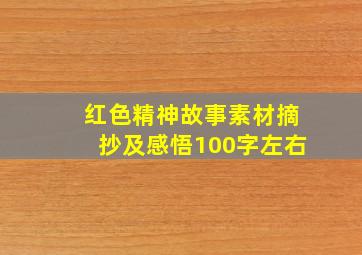 红色精神故事素材摘抄及感悟100字左右